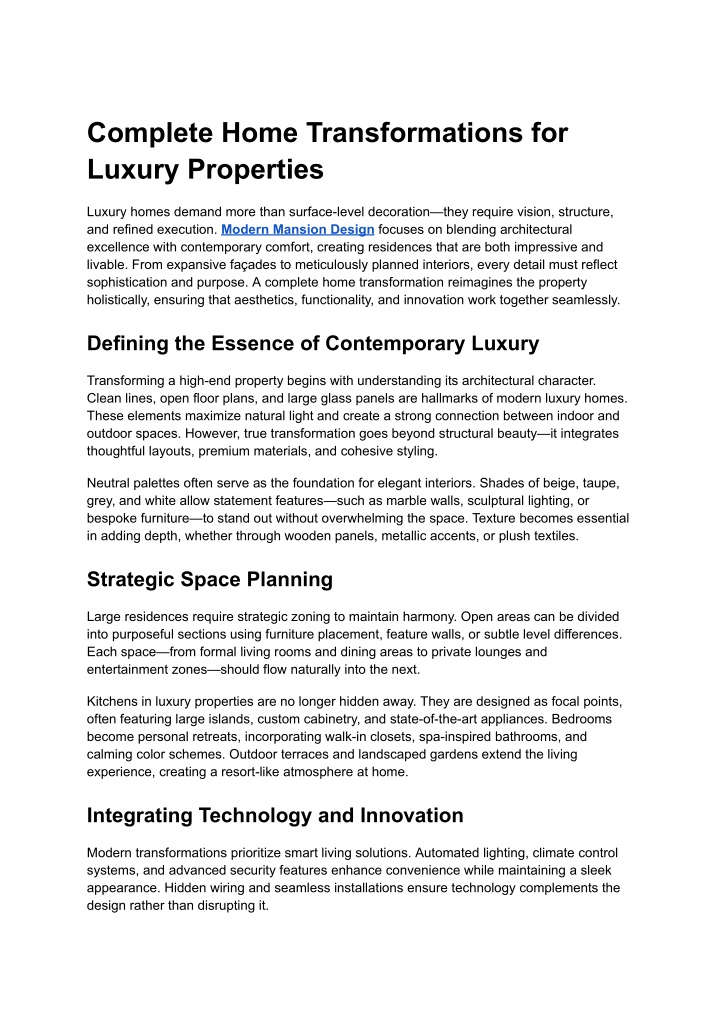 Complete Home Transformations for Luxury Properties

Luxury homes demand more than surface-level decoration—they require vision, structure, and refined execution. Modern Mansion Design focuses on blending architectural excellence with contemporary comfort, creating residences that are both impressive and livable. From expansive façades to meticulously planned interiors, every detail must reflect sophistication and purpose. A complete home transformation reimagines the property holistically, ensuring that aesthetics, functionality, and innovation work together seamlessly.

Defining the Essence of Contemporary Luxury

Transforming a high-end property begins with understanding its architectural character. Clean lines, open floor plans, and large glass panels are hallmarks of modern luxury homes. These elements maximize natural light and create a strong connection between indoor and outdoor spaces. However, true transformation goes beyond structural beauty—it integrates thoughtful layouts, premium materials, and cohesive styling.

Neutral palettes often serve as the foundation for elegant interiors. Shades of beige, taupe, grey, and white allow statement features—such as marble walls, sculptural lighting, or bespoke furniture—to stand out without overwhelming the space. Texture becomes essential in adding depth, whether through wooden panels, metallic accents, or plush textiles.

Strategic Space Planning

Large residences require strategic zoning to maintain harmony. Open areas can be divided into purposeful sections using furniture placement, feature walls, or subtle level differences. Each space—from formal living rooms and dining areas to private lounges and entertainment zones—should flow naturally into the next.

Kitchens in luxury properties are no longer hidden away. They are designed as focal points, often featuring large islands, custom cabinetry, and state-of-the-art appliances. Bedrooms become personal retreats, incorporating walk-in closets, spa-inspired bathrooms, and calming color schemes. Outdoor terraces and landscaped gardens extend the living experience, creating a resort-like atmosphere at home.

Integrating Technology and Innovation

Modern transformations prioritize smart living solutions. Automated lighting, climate control systems, and advanced security features enhance convenience while maintaining a sleek appearance. Hidden wiring and seamless installations ensure technology complements the design rather than disrupting it.